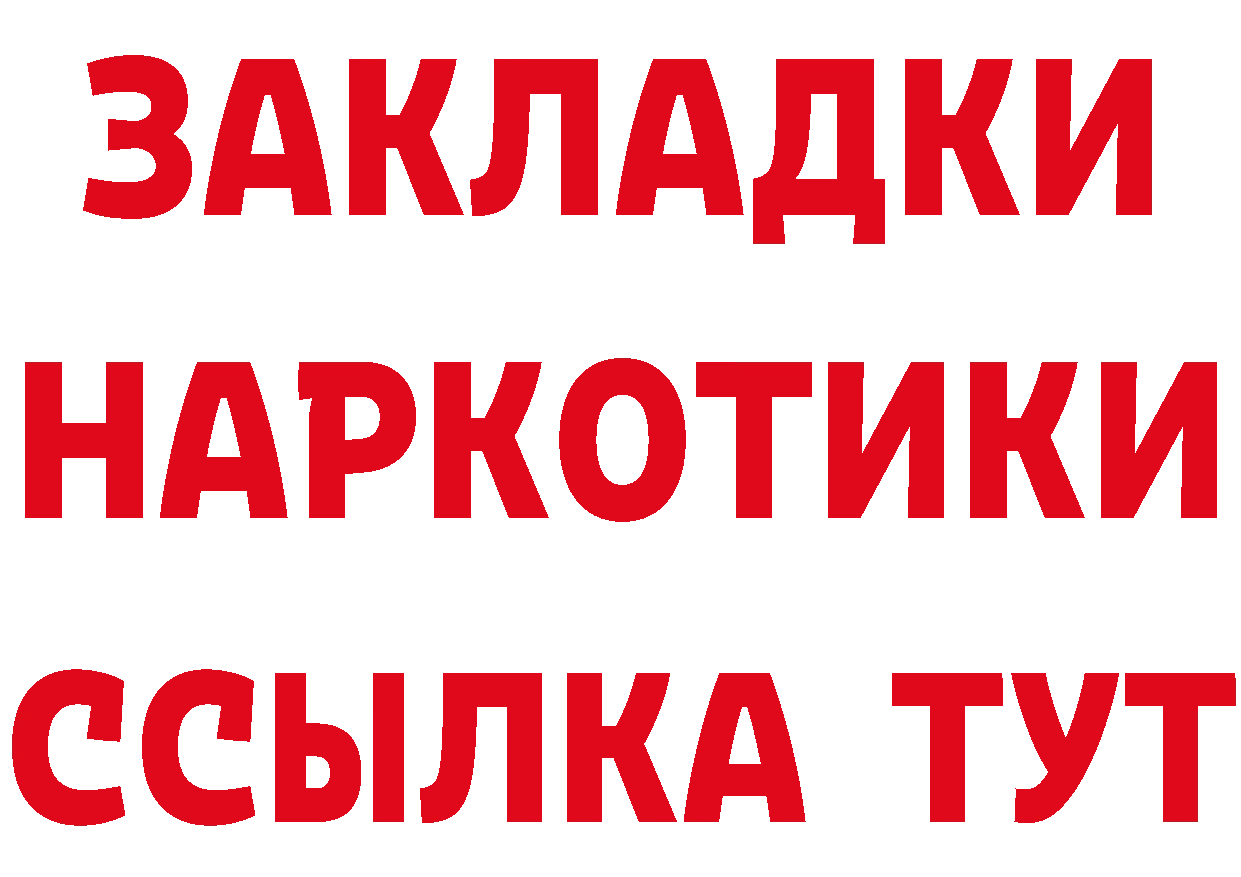 ЗАКЛАДКИ НАРКОТИКИ ССЫЛКА ТУТ